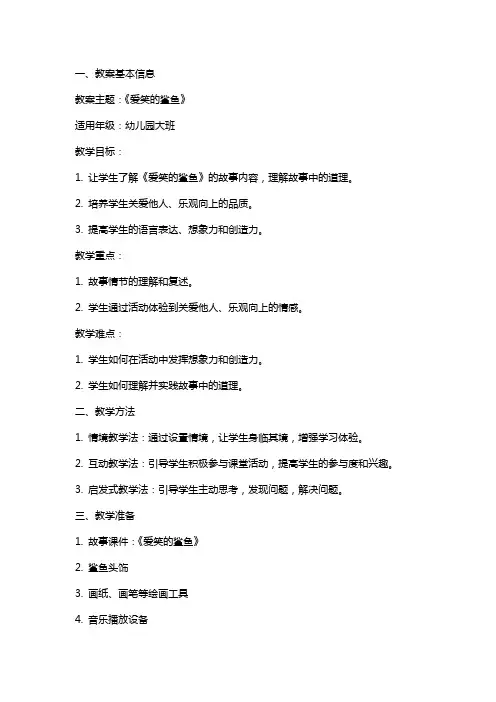 一、教案基本信息

教案主题：《爱笑的鲨鱼》

适用年级：幼儿园大班

教学目标：

1. 让学生了解《爱笑的鲨鱼》的故事内容，理解故事中的道理。

2. 培养学生关爱他人、乐观向上的品质。

3. 提高学生的语言表达、想象力和创造力。

教学重点：

1. 故事情节的理解和复述。

2. 学生通过活动体验到关爱他人、乐观向上的情感。

教学难点：

1. 学生如何在活动中发挥想象力和创造力。

2. 学生如何理解并实践故事中的道理。

二、教学方法

1. 情境教学法：通过设置情境，让学生身临其境，增强学习体验。

2. 互动教学法：引导学生积极参与课堂活动，提高学生的参与度和兴趣。

3. 启发式教学法：引导学生主动思考，发现问题，解决问题。

三、教学准备

1. 故事课件：《爱笑的鲨鱼》

2. 鲨鱼头饰

3. 画纸、画笔等绘画工具

4. 音乐播放设备